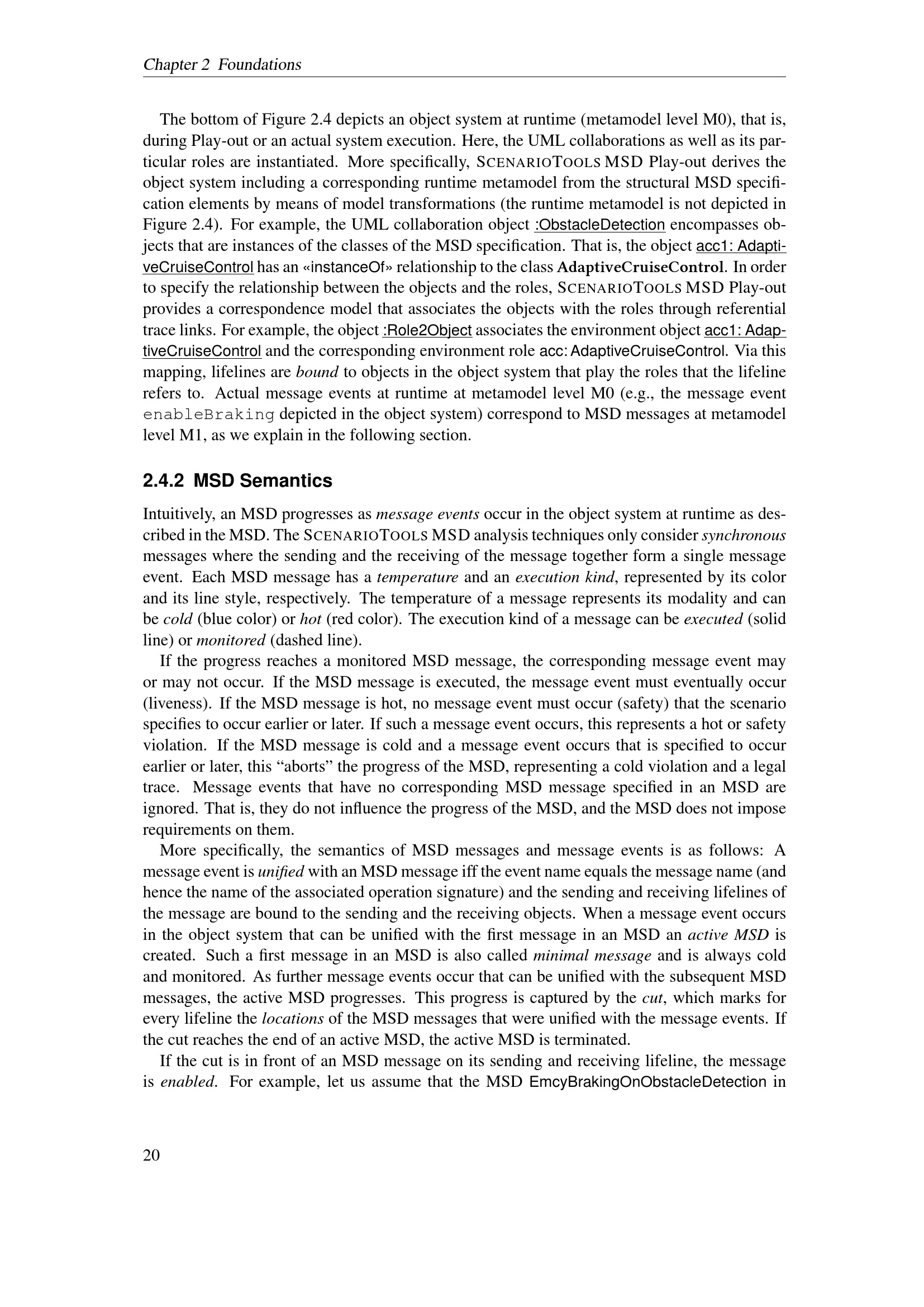 Chapter 2 Foundations

The bottom of Figure 2.4 depicts an object system at runtime (metamodel level M0), that is, during Play-out or an actual system execution. Here, the UML collaborations as well as its particular roles are instantiated. More specifically, SCENARIOTOOLS MSD Play-out derives the object system including a corresponding runtime metamodel from the structural MSD specification elements by means of model transformations (the runtime metamodel is not depicted in Figure 2.4). For example, the UML collaboration object :ObstacleDetection encompasses objects that are instances of the classes of the MSD specification. That is, the object acc1: AdaptiveCruiseControl has an «instanceOf» relationship to the class AdaptiveCruiseControl. In order to specify the relationship between the objects and the roles, SCENARIOTOOLS MSD Play-out provides a correspondence model that associates the objects with the roles through referential trace links. For example, the object :Role2Object associates the environment object acc1: AdaptiveCruiseControl and the corresponding environment role acc: AdaptiveCruiseControl. Via this mapping, lifelines are bound to objects in the object system that play the roles that the lifeline refers to. Actual message events at runtime at metamodel level M0 (e.g., the message event enableBraking depicted in the object system) correspond to MSD messages at metamodel level M1, as we explain in the following section.

2.4.2 MSD Semantics

Intuitively, an MSD progresses as message events occur in the object system at runtime as described in the MSD. The SCENARIOTOOLS MSD analysis techniques only consider synchronous messages where the sending and the receiving of the message together form a single message event. Each MSD message has a temperature and an execution kind, represented by its color and its line style, respectively. The temperature of a message represents its modality and can be cold (blue color) or hot (red color). The execution kind of a message can be executed (solid line) or monitored (dashed line).

If the progress reaches a monitored MSD message, the corresponding message event may or may not occur. If the MSD message is executed, the message event must eventually occur (liveness). If the MSD message is hot, no message event must occur (safety) that the scenario specifies to occur earlier or later. If such a message event occurs, this represents a hot or safety violation. If the MSD message is cold and a message event occurs that is specified to occur earlier or later, this “aborts” the progress of the MSD, representing a cold violation and a legal trace. Message events that have no corresponding MSD message specified in an MSD are ignored. That is, they do not influence the progress of the MSD, and the MSD does not impose requirements on them.

More specifically, the semantics of MSD messages and message events is as follows: A message event is unified with an MSD message iff the event name equals the message name (and hence the name of the associated operation signature) and the sending and receiving lifelines of the message are bound to the sending and the receiving objects. When a message event occurs in the object system that can be unified with the first message in an MSD an active MSD is created. Such a first message in an MSD is also called minimal message and is always cold and monitored. As further message events occur that can be unified with the subsequent MSD messages, the active MSD progresses. This progress is captured by the cut, which marks for every lifeline the locations of the MSD messages that were unified with the message events. If the cut reaches the end of an active MSD, the active MSD is terminated.

If the cut is in front of an MSD message on its sending and receiving lifeline, the message is enabled. For example, let us assume that the MSD EmcyBrakingOnObstacleDetection in

20